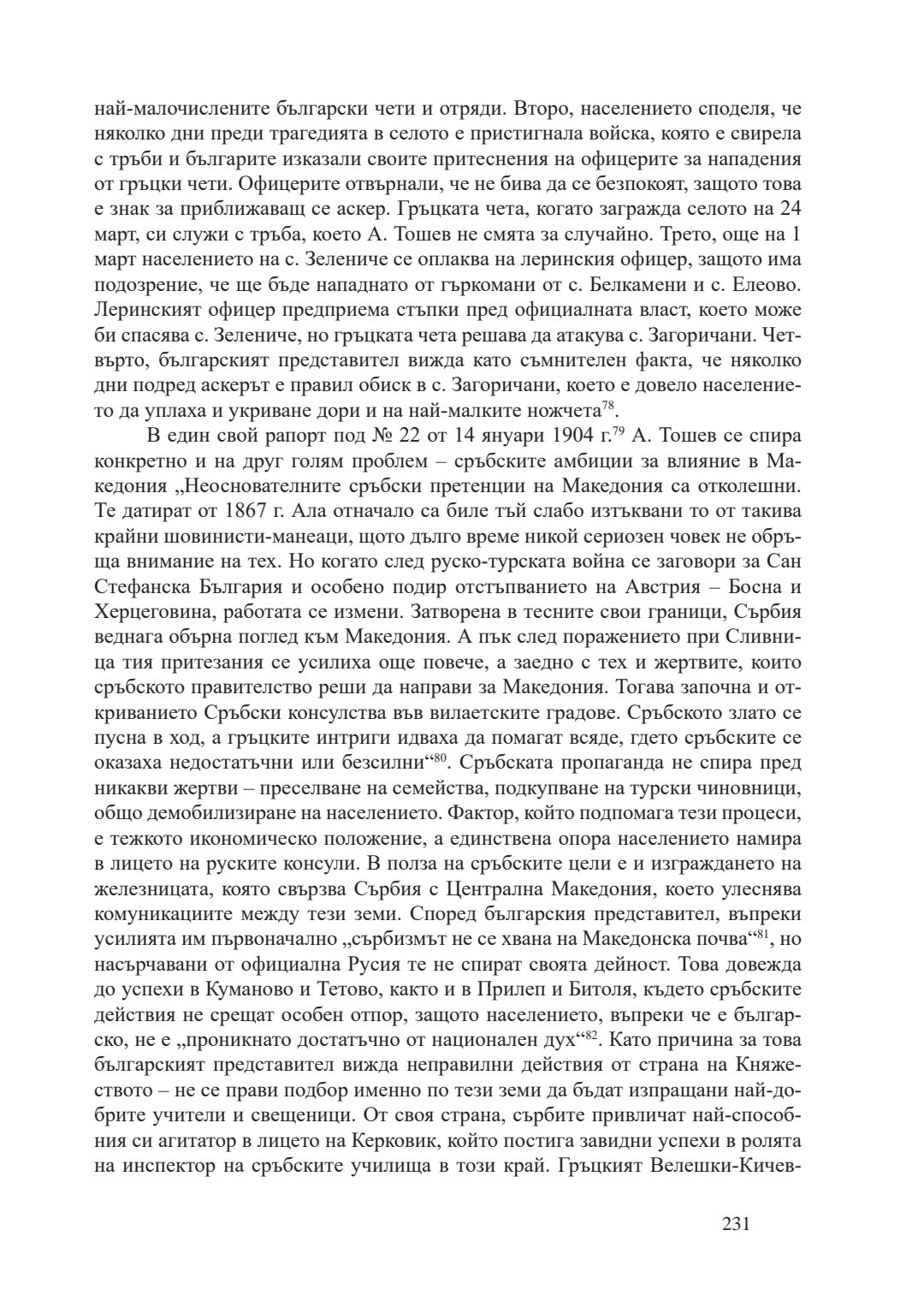 най-малочислените български чети и отряди. Второ, населението споделя, че няколко дни преди трагедията в селото е пристигнала войска, която е свирела с тръби и българите изказали своите притеснения на офицерите за нападения от гръцки чети. Офицерите отвърнали, че не бива да се безпокоят, защото това е знак за приближаващ се аскер. Гръцката чета, когато загражда селото на 24 март, си служи с тръба, което А. Тошев не смята за случайно. Трето, още на 1 март населението на с. Зелениче се оплаква на леринския офицер, защото има подозрение, че ще бъде нападнато от гъркомани от с. Белкамени и с. Елеово. Леринският офицер предприема стъпки пред официалната власт, което може би спасява с. Зелениче, но гръцката чета решава да атакува с. Загоричани. Четвърто, българският представител вижда като съмнителен факта, че няколко дни подред аскерът е правил обиск в с. Загоричани, което е довело населението да уплаха и укриване дори и на най-малките ножчета$^{78}$.

В един свой рапорт под № 22 от 14 януари 1904 г.$^{79}$ А. Тошев се спира конкретно и на друг голям проблем – сръбските амбиции за влияние в Македония „Неоснователните сръбски претенции на Македония са отколешни. Те датират от 1867 г. Ала отначало са биле тъй слабо изтъквани то от такива крайни шовинисти-манеаци, щото дълго време никой сериозен човек не обръща внимание на тех. Но когато след руско-турската война се заговори за Сан Стефанска България и особено подир отстъпванието на Австрия – Босна и Херцеговина, работата се измени. Затворена в тесните свои граници, Сърбия веднага обърна поглед към Македония. А пък след поражението при Сливница тия притезания се усилиха още повече, а заедно с тех и жертвите, които сръбското правителство реши да направи за Македония. Тогава започна и откриванието Сръбски консулства във вилаетските градове. Сръбското злато се пусна в ход, а гръцките интриги идваха да помагат всяде, гдето сръбските се оказаха недостатъчни или безсилни“$^{80}$. Сръбската пропаганда не спира пред никакви жертви – преселване на семейства, подкупване на турски чиновници, общо демобилизиране на населението. Фактор, който подпомага тези процеси, е тежкото икономическо положение, а единствена опора населението намира в лицето на руските консули. В полза на сръбските цели е и изграждането на железницата, която свързва Сърбия с Централна Македония, което улеснява комуникациите между тези земи. Според българския представител, въпреки усилията им първоначално „сърбизмът не се хвана на Македонска почва“$^{81}$, но насърчавани от официална Русия те не спират своята дейност. Това довежда до успехи в Куманово и Тетово, както и в Прилеп и Битоля, където сръбските действия не срещат особен отпор, защото населението, въпреки че е българско, не е „проникнато достатъчно от национален дух“$^{82}$. Като причина за това българският представител вижда неправилни действия от страна на Княжеството – не се прави подбор именно по тези земи да бъдат изпращани най-добрите учители и свещеници. От своя страна, сърбите привличат най-способния си агитатор в лицето на Керковик, който постига завидни успехи в ролята на инспектор на сръбските училища в този край. Гръцкият Велешки-Кичев-

231